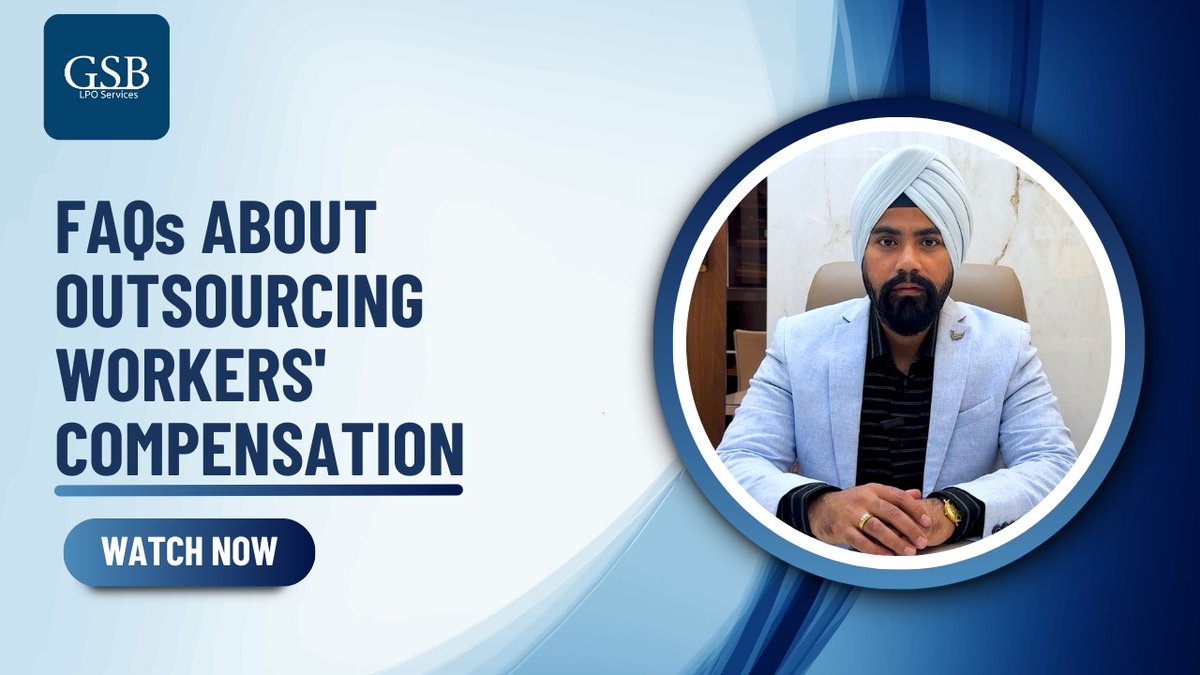 GSB
LPO Services

FAQs ABOUT OUTSOURCING WORKERS' COMPENSATION

WATCH NOW